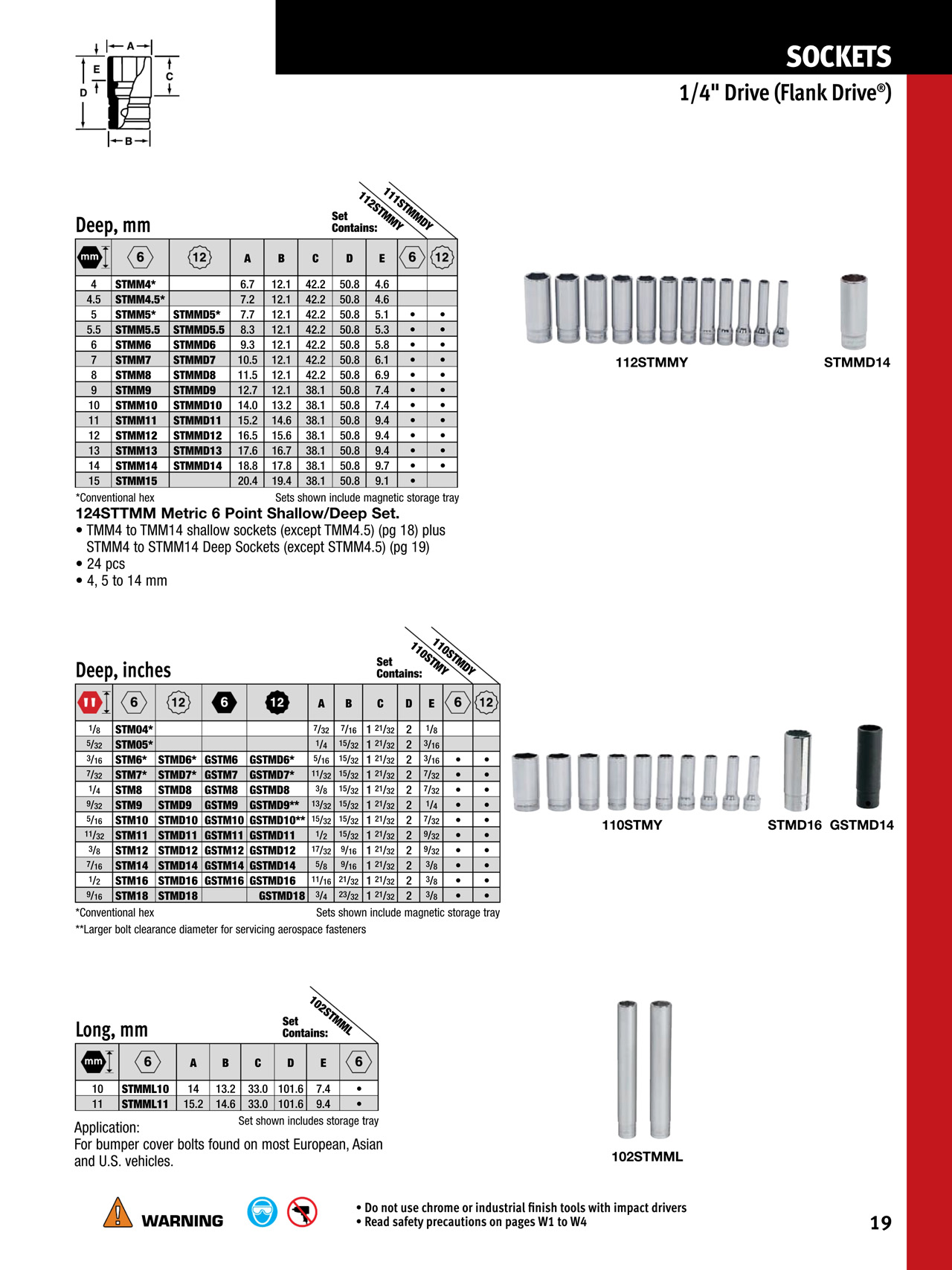 SOCKETS

1/4" Drive (Flank Drive®)

A
E
C
D
B

Deep, mm

Set Contains:
112STMMY
111STMMDY

| mm | 6 | 12 | A | B | C | D | E | 6 | 12 |
|---|---|---|---|---|---|---|---|---|---|
| 4 | STMM4* | | 6.7 | 12.1 | 42.2 | 50.8 | 4.6 | | |
| 4.5 | STMM4.5* | | 7.2 | 12.1 | 42.2 | 50.8 | 4.6 | | |
| 5 | STMM5* | STMMD5* | 7.7 | 12.1 | 42.2 | 50.8 | 5.1 | • | • |
| 5.5 | STMM5.5 | STMMD5.5 | 8.3 | 12.1 | 42.2 | 50.8 | 5.3 | • | • |
| 6 | STMM6 | STMMD6 | 9.3 | 12.1 | 42.2 | 50.8 | 5.8 | • | • |
| 7 | STMM7 | STMMD7 | 10.5 | 12.1 | 42.2 | 50.8 | 6.1 | • | • |
| 8 | STMM8 | STMMD8 | 11.5 | 12.1 | 42.2 | 50.8 | 6.9 | • | • |
| 9 | STMM9 | STMMD9 | 12.7 | 12.1 | 38.1 | 50.8 | 7.4 | • | • |
| 10 | STMM10 | STMMD10 | 14.0 | 13.2 | 38.1 | 50.8 | 7.4 | • | • |
| 11 | STMM11 | STMMD11 | 15.2 | 14.6 | 38.1 | 50.8 | 9.4 | • | • |
| 12 | STMM12 | STMMD12 | 16.5 | 15.6 | 38.1 | 50.8 | 9.4 | • | • |
| 13 | STMM13 | STMMD13 | 17.6 | 16.7 | 38.1 | 50.8 | 9.4 | • | • |
| 14 | STMM14 | STMMD14 | 18.8 | 17.8 | 38.1 | 50.8 | 9.7 | • | • |
| 15 | STMM15 | | 20.4 | 19.4 | 38.1 | 50.8 | 9.1 | • | |

*Conventional hex
Sets shown include magnetic storage tray

124STTMM Metric 6 Point Shallow/Deep Set.
• TMM4 to TMM14 shallow sockets (except TMM4.5) (pg 18) plus STMM4 to STMM14 Deep Sockets (except STMM4.5) (pg 19)
• 24 pcs
• 4, 5 to 14 mm

112STMMY
STMMD14

Deep, inches

Set Contains:
110STMY
110STMDY

| | 6 | 12 | 6 | 12 | A | B | C | D | E | 6 | 12 |
|---|---|---|---|---|---|---|---|---|---|---|---|
| 1/8 | STM04* | | | | 7/32 | 7/16 | 1 21/32 | 2 | 1/8 | | |
| 5/32 | STM05* | | | | 1/4 | 15/32 | 1 21/32 | 2 | 3/16 | | |
| 3/16 | STM6* | STMD6* | GSTM6 | GSTMD6* | 5/16 | 15/32 | 1 21/32 | 2 | 3/16 | • | • |
| 7/32 | STM7* | STMD7* | GSTM7 | GSTMD7* | 11/32 | 15/32 | 1 21/32 | 2 | 7/32 | • | • |
| 1/4 | STM8 | STMD8 | GSTM8 | GSTMD8 | 3/8 | 15/32 | 1 21/32 | 2 | 7/32 | • | • |
| 9/32 | STM9 | STMD9 | GSTM9 | GSTMD9** | 13/32 | 15/32 | 1 21/32 | 2 | 1/4 | • | • |
| 5/16 | STM10 | STMD10 | GSTM10 | GSTMD10** | 15/32 | 15/32 | 1 21/32 | 2 | 7/32 | • | • |
| 11/32 | STM11 | STMD11 | GSTM11 | GSTMD11 | 1/2 | 15/32 | 1 21/32 | 2 | 9/32 | • | • |
| 3/8 | STM12 | STMD12 | GSTM12 | GSTMD12 | 17/32 | 9/16 | 1 21/32 | 2 | 9/32 | • | • |
| 7/16 | STM14 | STMD14 | GSTM14 | GSTMD14 | 5/8 | 9/16 | 1 21/32 | 2 | 3/8 | • | • |
| 1/2 | STM16 | STMD16 | GSTM16 | GSTMD16 | 11/16 | 21/32 | 1 21/32 | 2 | 3/8 | • | • |
| 9/16 | STM18 | STMD18 | | GSTMD18 | 3/4 | 23/32 | 1 21/32 | 2 | 3/8 | • | • |

*Conventional hex
Sets shown include magnetic storage tray
**Larger bolt clearance diameter for servicing aerospace fasteners

110STMY
STMD16 GSTMD14

Long, mm

Set Contains:
102STMML

| mm | 6 | A | B | C | D | E | 6 |
|---|---|---|---|---|---|---|---|
| 10 | STMML10 | 14 | 13.2 | 33.0 | 101.6 | 7.4 | • |
| 11 | STMML11 | 15.2 | 14.6 | 33.0 | 101.6 | 9.4 | • |

Set shown includes storage tray

Application:
For bumper cover bolts found on most European, Asian and U.S. vehicles.

102STMML

WARNING

• Do not use chrome or industrial finish tools with impact drivers
• Read safety precautions on pages W1 to W4

19